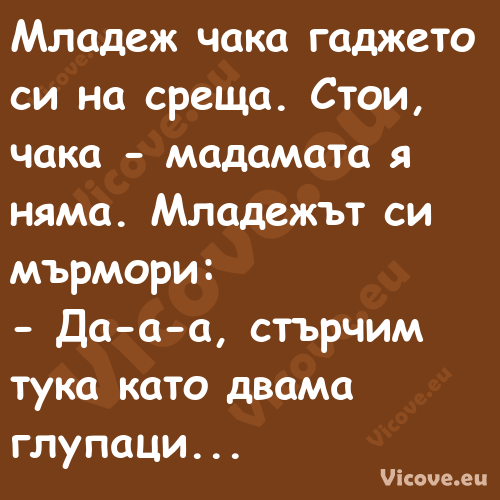 Младеж чака гаджето си на среща. Стои, чака - мадамата я няма. Младежът си мърмори:
- Да-а-а, стърчим тука като двама глупаци...

Vicove.eu